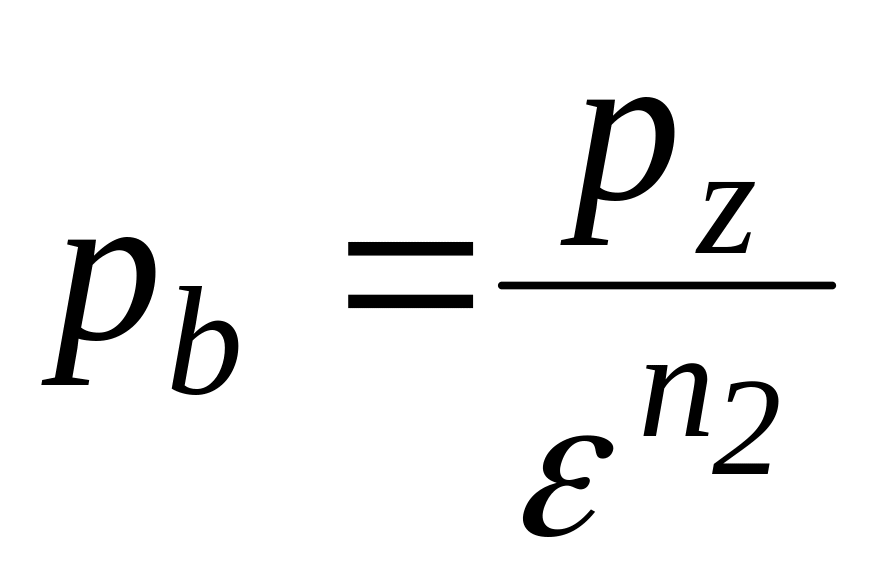 $p_b = \frac{p_z}{\varepsilon^{n_2}}$